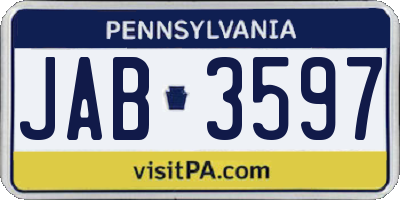 PENNSYLVANIA

JAB 3597

visitPA.com